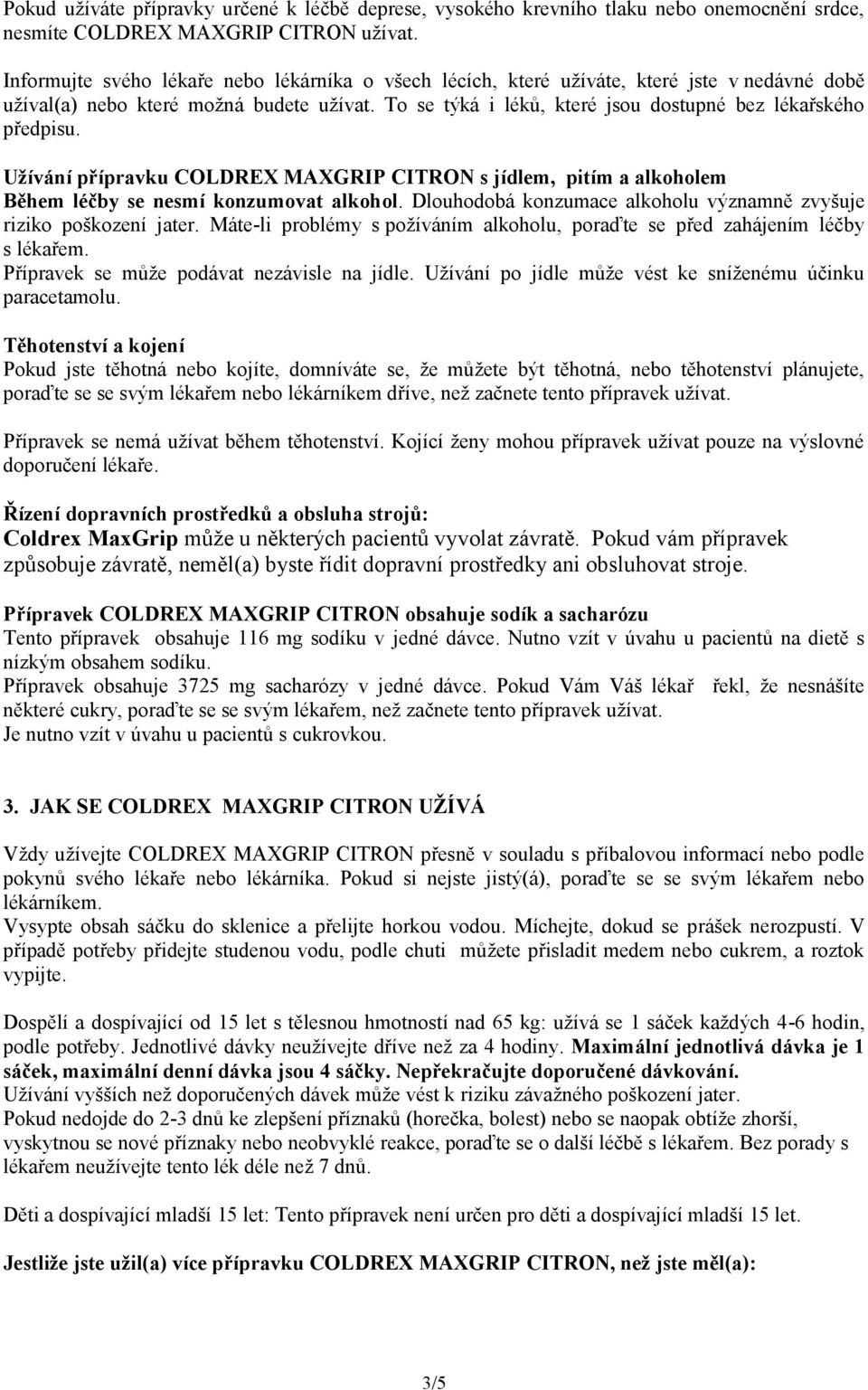 Pokud užíváte přípravky určené k léčbě deprese, vysokého krevního tlaku nebo onemocnění srdce, nesmíte COLDREX MAXGRIP CITRON užívat.

Informujte svého lékaře nebo lékárníka o všech lécích, které užíváte, které jste v nedávné době užíval(a) nebo které možná budete užívat. To se týká i léků, které jsou dostupné bez lékařského předpisu.

Užívání přípravku COLDREX MAXGRIP CITRON s jídlem, pitím a alkoholem
Během léčby se nesmí konzumovat alkohol. Dlouhodobá konzumace alkoholu významně zvyšuje riziko poškození jater. Máte-li problémy s požíváním alkoholu, poraďte se před zahájením léčby s lékařem.
Přípravek se může podávat nezávisle na jídle. Užívání po jídle může vést ke sníženému účinku paracetamolu.

Těhotenství a kojení
Pokud jste těhotná nebo kojíte, domníváte se, že můžete být těhotná, nebo těhotenství plánujete, poraďte se se svým lékařem nebo lékárníkem dříve, než začnete tento přípravek užívat.

Přípravek se nemá užívat během těhotenství. Kojící ženy mohou přípravek užívat pouze na výslovné doporučení lékaře.

Řízení dopravních prostředků a obsluha strojů:
Coldrex MaxGrip může u některých pacientů vyvolat závratě. Pokud vám přípravek způsobuje závratě, neměl(a) byste řídit dopravní prostředky ani obsluhovat stroje.

Přípravek COLDREX MAXGRIP CITRON obsahuje sodík a sacharózu
Tento přípravek obsahuje 116 mg sodíku v jedné dávce. Nutno vzít v úvahu u pacientů na dietě s nízkým obsahem sodíku.
Přípravek obsahuje 3725 mg sacharózy v jedné dávce. Pokud Vám Váš lékař řekl, že nesnášíte některé cukry, poraďte se se svým lékařem, než začnete tento přípravek užívat.
Je nutno vzít v úvahu u pacientů s cukrovkou.

3. JAK SE COLDREX MAXGRIP CITRON UŽÍVÁ

Vždy užívejte COLDREX MAXGRIP CITRON přesně v souladu s příbalovou informací nebo podle pokynů svého lékaře nebo lékárníka. Pokud si nejste jistý(á), poraďte se se svým lékařem nebo lékárníkem.
Vysypte obsah sáčku do sklenice a přelijte horkou vodou. Míchejte, dokud se prášek nerozpustí. V případě potřeby přidejte studenou vodu, podle chuti můžete přisladit medem nebo cukrem, a roztok vypijte.

Dospělí a dospívající od 15 let s tělesnou hmotností nad 65 kg: užívá se 1 sáček každých 4-6 hodin, podle potřeby. Jednotlivé dávky neužívejte dříve než za 4 hodiny. Maximální jednotlivá dávka je 1 sáček, maximální denní dávka jsou 4 sáčky. Nepřekračujte doporučené dávkování.
Užívání vyšších než doporučených dávek může vést k riziku závažného poškození jater.
Pokud nedojde do 2-3 dnů ke zlepšení příznaků (horečka, bolest) nebo se naopak obtíže zhorší, vyskytnou se nové příznaky nebo neobvyklé reakce, poraďte se o další léčbě s lékařem. Bez porady s lékařem neužívejte tento lék déle než 7 dnů.

Děti a dospívající mladší 15 let: Tento přípravek není určen pro děti a dospívající mladší 15 let.

Jestliže jste užil(a) více přípravku COLDREX MAXGRIP CITRON, než jste měl(a):

3/5